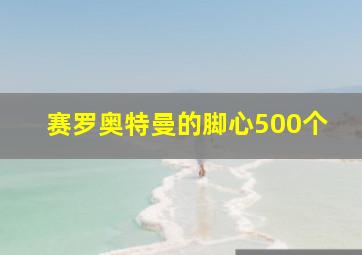 赛罗奥特曼的脚心500个